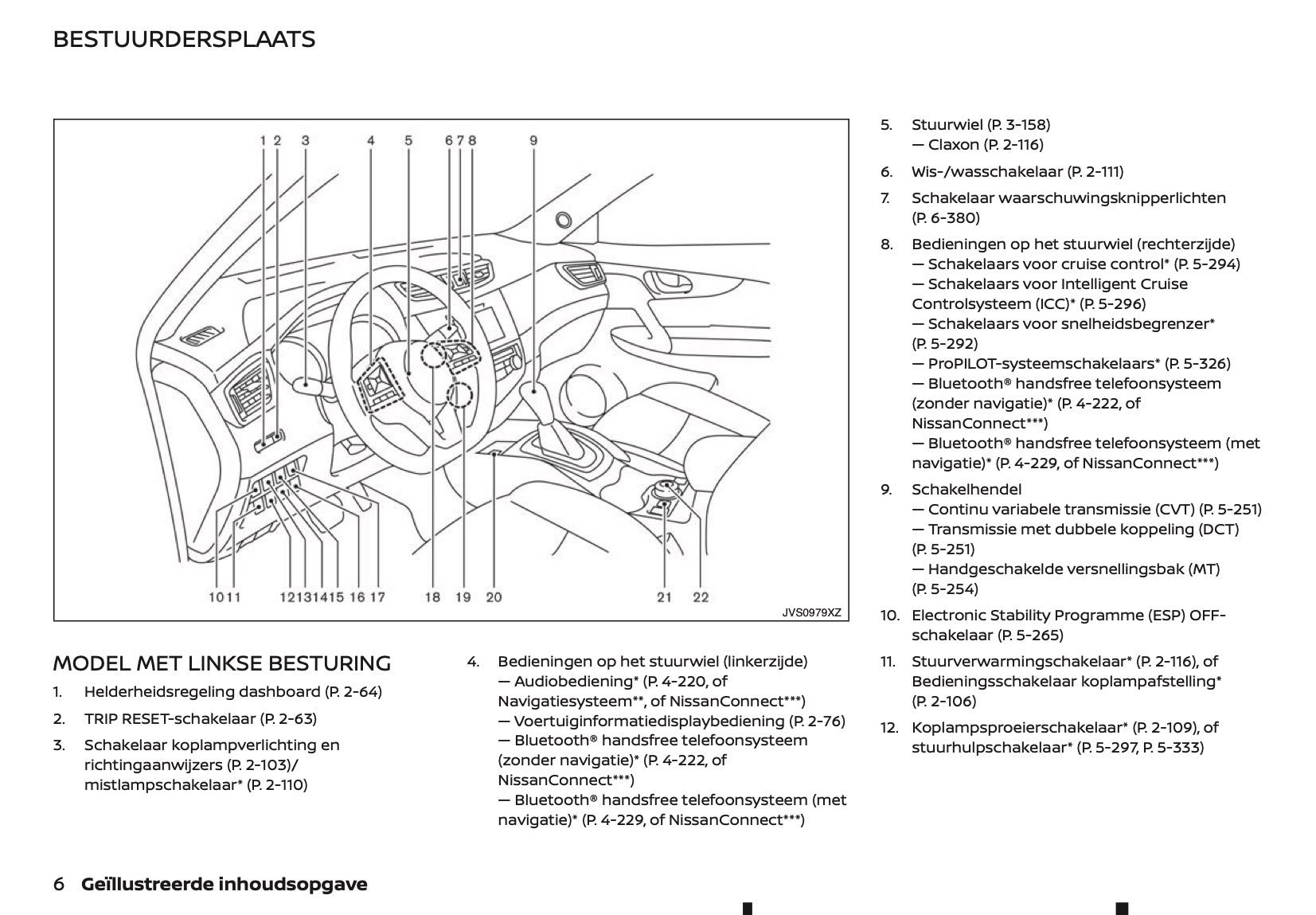 BESTUURDERSPLAATS

1 2 3 4 5 6 7 8 9

10 11 12 13 14 15 16 17 18 19 20 21 22

JVS0979XZ

MODEL MET LINKSE BESTURING

1. Helderheidsregeling dashboard (P. 2-64)

2. TRIP RESET-schakelaar (P. 2-63)

3. Schakelaar koplampverlichting en richtingaanwijzers (P. 2-103)/ mistlampschakelaar* (P. 2-110)

4. Bedieningen op het stuurwiel (linkerzijde)
— Audiobediening* (P. 4-220, of Navigatiesysteem**, of NissanConnect***)
— Voertuiginformatiedisplaybediening (P. 2-76)
— Bluetooth® handsfree telefoonsysteem (zonder navigatie)* (P. 4-222, of NissanConnect***)
— Bluetooth® handsfree telefoonsysteem (met navigatie)* (P. 4-229, of NissanConnect***)

5. Stuurwiel (P. 3-158)
— Claxon (P. 2-116)

6. Wis-/wasschakelaar (P. 2-111)

7. Schakelaar waarschuwingsknipperlichten (P. 6-380)

8. Bedieningen op het stuurwiel (rechterzijde)
— Schakelaars voor cruise control* (P. 5-294)
— Schakelaars voor Intelligent Cruise Controlsysteem (ICC)* (P. 5-296)
— Schakelaars voor snelheidsbegrenzer* (P. 5-292)
— ProPILOT-systeemschakelaars* (P. 5-326)
— Bluetooth® handsfree telefoonsysteem (zonder navigatie)* (P. 4-222, of NissanConnect***)
— Bluetooth® handsfree telefoonsysteem (met navigatie)* (P. 4-229, of NissanConnect***)

9. Schakelhendel
— Continu variabele transmissie (CVT) (P. 5-251)
— Transmissie met dubbele koppeling (DCT) (P. 5-251)
— Handgeschakelde versnellingsbak (MT) (P. 5-254)

10. Electronic Stability Programme (ESP) OFF-schakelaar (P. 5-265)

11. Stuurverwarmingschakelaar* (P. 2-116), of Bedieningsschakelaar koplampafstelling* (P. 2-106)

12. Koplampsproeierschakelaar* (P. 2-109), of stuurhulpschakelaar* (P. 5-297, P. 5-333)

6 Geïllustreerde inhoudsopgave